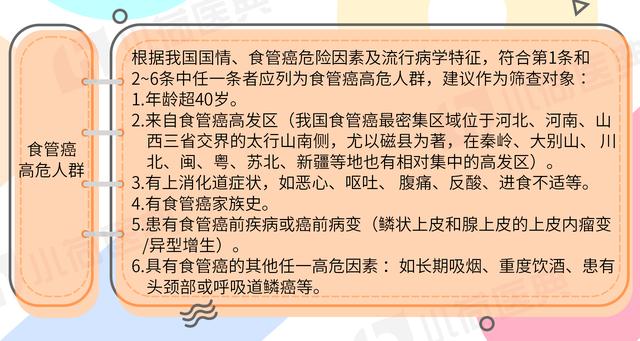 食管癌高危人群

根据我国国情、食管癌危险因素及流行病学特征，符合第1条和2~6条中任一条者应列为食管癌高危人群，建议作为筛查对象：
1.年龄超40岁。
2.来自食管癌高发区（我国食管癌最密集区域位于河北、河南、山西三省交界的太行山南侧，尤以磁县为著，在秦岭、大别山、川北、闽、粤、苏北、新疆等地也有相对集中的高发区）。
3.有上消化道症状，如恶心、呕吐、腹痛、反酸、进食不适等。
4.有食管癌家族史。
5.患有食管癌前疾病或癌前病变（鳞状上皮和腺上皮的上皮内瘤变/异型增生）。
6.具有食管癌的其他任一高危因素：如长期吸烟、重度饮酒、患有头颈部或呼吸道鳞癌等。